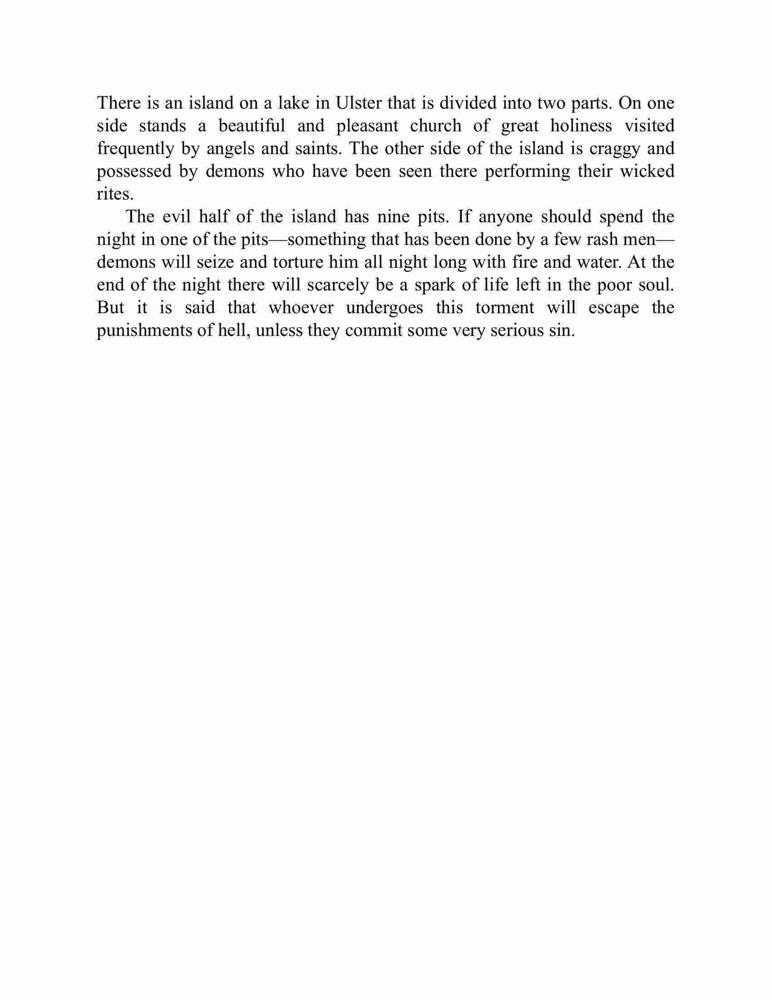 There is an island on a lake in Ulster that is divided into two parts. On one side stands a beautiful and pleasant church of great holiness visited frequently by angels and saints. The other side of the island is craggy and possessed by demons who have been seen there performing their wicked rites.

The evil half of the island has nine pits. If anyone should spend the night in one of the pits—something that has been done by a few rash men—demons will seize and torture him all night long with fire and water. At the end of the night there will scarcely be a spark of life left in the poor soul. But it is said that whoever undergoes this torment will escape the punishments of hell, unless they commit some very serious sin.